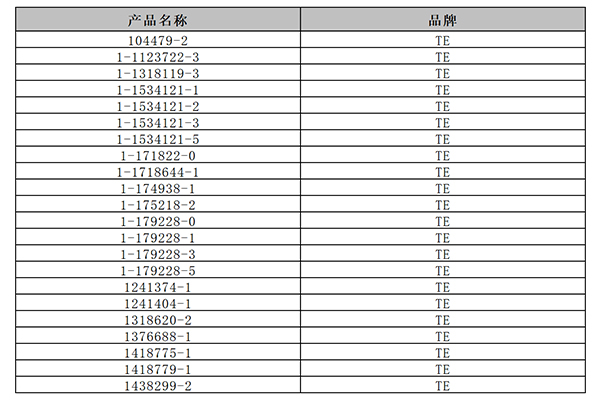 | 产品名称 | 品牌 |
|---|---|
| 104479-2 | TE |
| 1-1123722-3 | TE |
| 1-1318119-3 | TE |
| 1-1534121-1 | TE |
| 1-1534121-2 | TE |
| 1-1534121-3 | TE |
| 1-1534121-5 | TE |
| 1-171822-0 | TE |
| 1-1718644-1 | TE |
| 1-174938-1 | TE |
| 1-175218-2 | TE |
| 1-179228-0 | TE |
| 1-179228-1 | TE |
| 1-179228-3 | TE |
| 1-179228-5 | TE |
| 1241374-1 | TE |
| 1241404-1 | TE |
| 1318620-2 | TE |
| 1376688-1 | TE |
| 1418775-1 | TE |
| 1418779-1 | TE |
| 1438299-2 | TE |